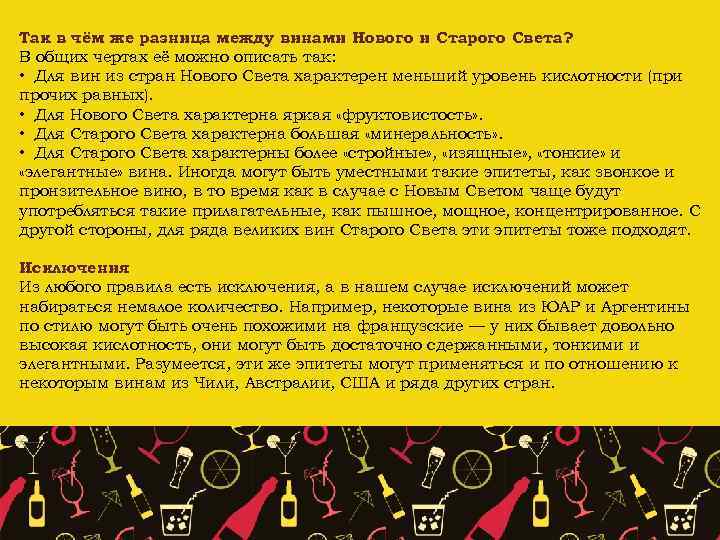 Так в чём же разница между винами Нового и Старого Света?
В общих чертах её можно описать так:
• Для вин из стран Нового Света характерен меньший уровень кислотности (при прочих равных).
• Для Нового Света характерна яркая «фруктовистость».
• Для Старого Света характерна большая «минеральность».
• Для Старого Света характерны более «стройные», «изящные», «тонкие» и «элегантные» вина. Иногда могут быть уместными такие эпитеты, как звонкое и пронзительное вино, в то время как в случае с Новым Светом чаще будут употребляться такие прилагательные, как пышное, мощное, концентрированное. С другой стороны, для ряда великих вин Старого Света эти эпитеты тоже подходят.

Исключения
Из любого правила есть исключения, а в нашем случае исключений может набираться немалое количество. Например, некоторые вина из ЮАР и Аргентины по стилю могут быть очень похожими на французские — у них бывает довольно высокая кислотность, они могут быть достаточно сдержанными, тонкими и элегантными. Разумеется, эти же эпитеты могут применяться и по отношению к некоторым винам из Чили, Австралии, США и ряда других стран.